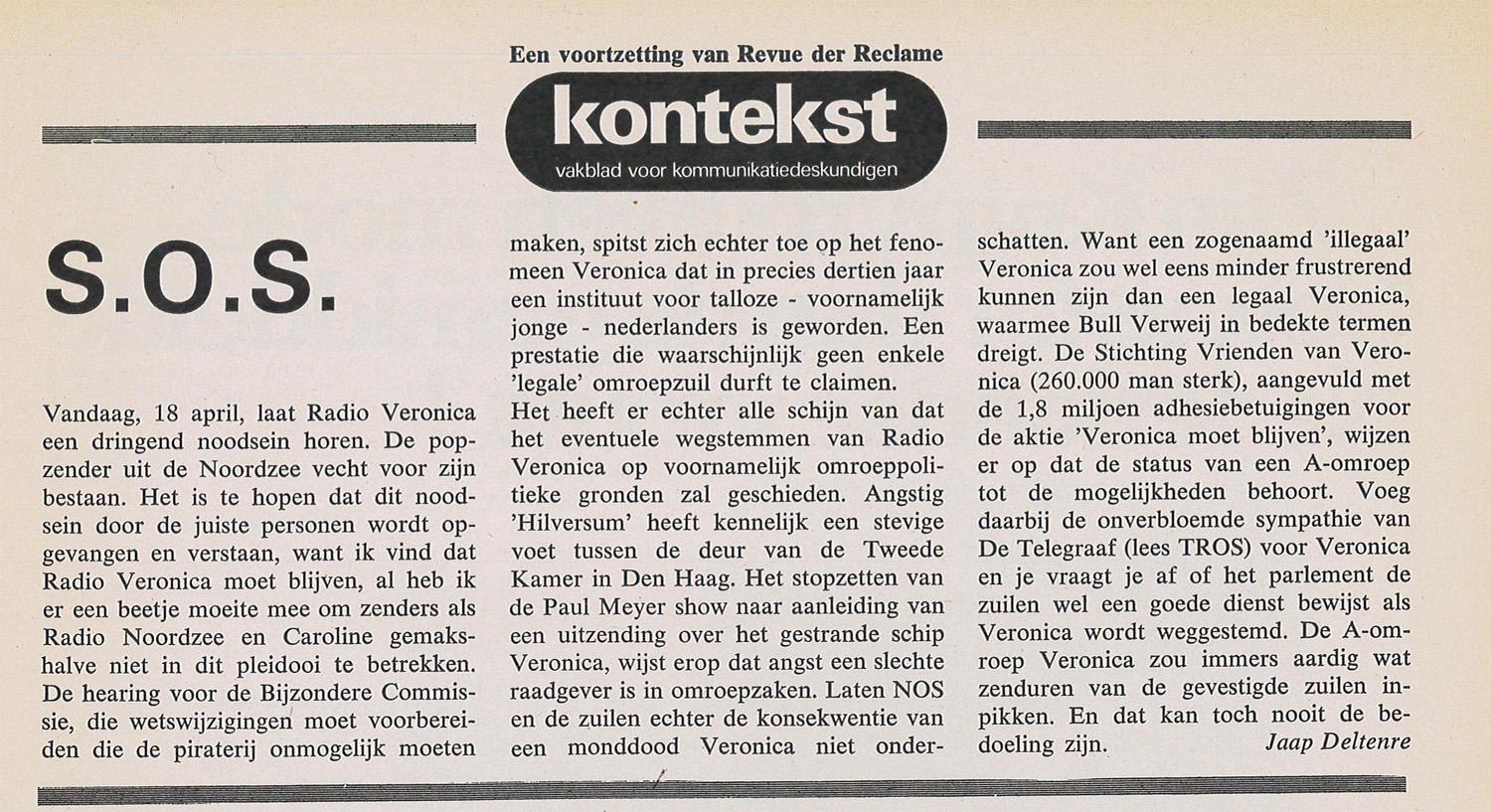 Een voortzetting van Revue der Reclame

kontekst

vakblad voor kommunikatiedeskundigen

S.O.S.

Vandaag, 18 april, laat Radio Veronica een dringend noodsein horen. De popzender uit de Noordzee vecht voor zijn bestaan. Het is te hopen dat dit noodsein door de juiste personen wordt opgevangen en verstaan, want ik vind dat Radio Veronica moet blijven, al heb ik er een beetje moeite mee om zenders als Radio Noordzee en Caroline gemakshalve niet in dit pleidooi te betrekken. De hearing voor de Bijzondere Commissie, die wetswijzigingen moet voorbereiden die de piraterij onmogelijk moeten maken, spitst zich echter toe op het fenomeen Veronica dat in precies dertien jaar een instituut voor talloze - voornamelijk jonge - nederlanders is geworden. Een prestatie die waarschijnlijk geen enkele 'legale' omroepzuil durft te claimen.
Het heeft er echter alle schijn van dat het eventuele wegstemmen van Radio Veronica op voornamelijk omroeppolitieke gronden zal geschieden. Angstig 'Hilversum' heeft kennelijk een stevige voet tussen de deur van de Tweede Kamer in Den Haag. Het stopzetten van de Paul Meyer show naar aanleiding van een uitzending over het gestrande schip Veronica, wijst erop dat angst een slechte raadgever is in omroepzaken. Laten NOS en de zuilen echter de konsekwentie van een monddood Veronica niet onderschatten. Want een zogenaamd 'illegaal' Veronica zou wel eens minder frustrerend kunnen zijn dan een legaal Veronica, waarmee Bull Verweij in bedekte termen dreigt. De Stichting Vrienden van Veronica (260.000 man sterk), aangevuld met de 1,8 miljoen adhesiebetuigingen voor de aktie 'Veronica moet blijven', wijzen er op dat de status van een A-omroep tot de mogelijkheden behoort. Voeg daarbij de onverbloemde sympathie van De Telegraaf (lees TROS) voor Veronica en je vraagt je af of het parlement de zuilen wel een goede dienst bewijst als Veronica wordt weggestemd. De A-omroep Veronica zou immers aardig wat zenduren van de gevestigde zuilen inpikken. En dat kan toch nooit de bedoeling zijn.
Jaap Deltenre